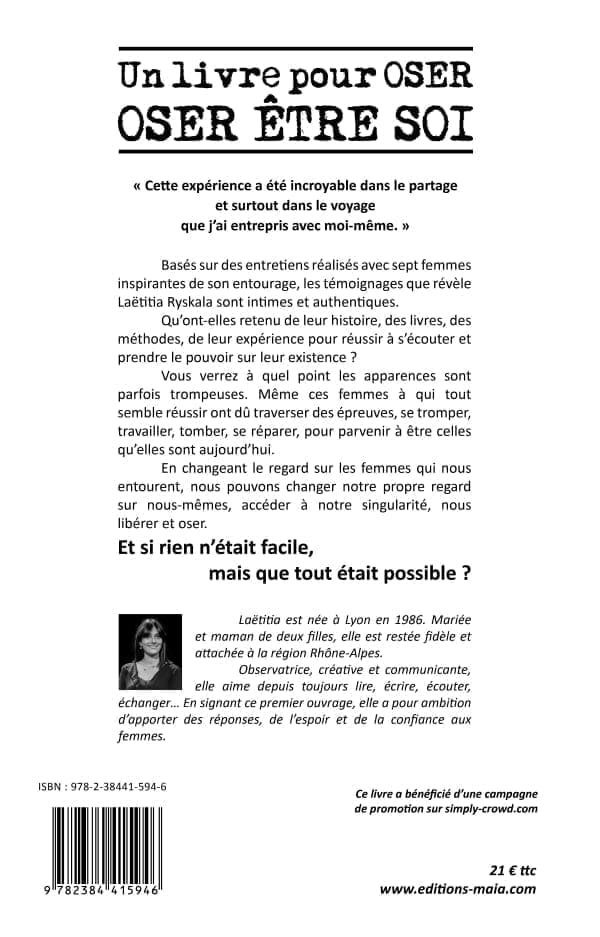 Un livre pour OSER
OSER ÊTRE SOI

« Cette expérience a été incroyable dans le partage et surtout dans le voyage que j'ai entrepris avec moi-même. »

Basés sur des entretiens réalisés avec sept femmes inspirantes de son entourage, les témoignages que révèle Laëtitia Ryskala sont intimes et authentiques.

Qu'ont-elles retenu de leur histoire, des livres, des méthodes, de leur expérience pour réussir à s'écouter et prendre le pouvoir sur leur existence ?

Vous verrez à quel point les apparences sont parfois trompeuses. Même ces femmes à qui tout semble réussir ont dû traverser des épreuves, se tromper, travailler, tomber, se réparer, pour parvenir à être celles qu'elles sont aujourd'hui.

En changeant le regard sur les femmes qui nous entourent, nous pouvons changer notre propre regard sur nous-mêmes, accéder à notre singularité, nous libérer et oser.

Et si rien n'était facile,
mais que tout était possible ?

Laëtitia est née à Lyon en 1986. Mariée et maman de deux filles, elle est restée fidèle et attachée à la région Rhône-Alpes.

Observatrice, créative et communicante, elle aime depuis toujours lire, écrire, écouter, échanger… En signant ce premier ouvrage, elle a pour ambition d'apporter des réponses, de l'espoir et de la confiance aux femmes.

ISBN : 978-2-38441-594-6

9 782384 415946

Ce livre a bénéficié d'une campagne de promotion sur simply-crowd.com

21 € ttc
www.editions-maia.com